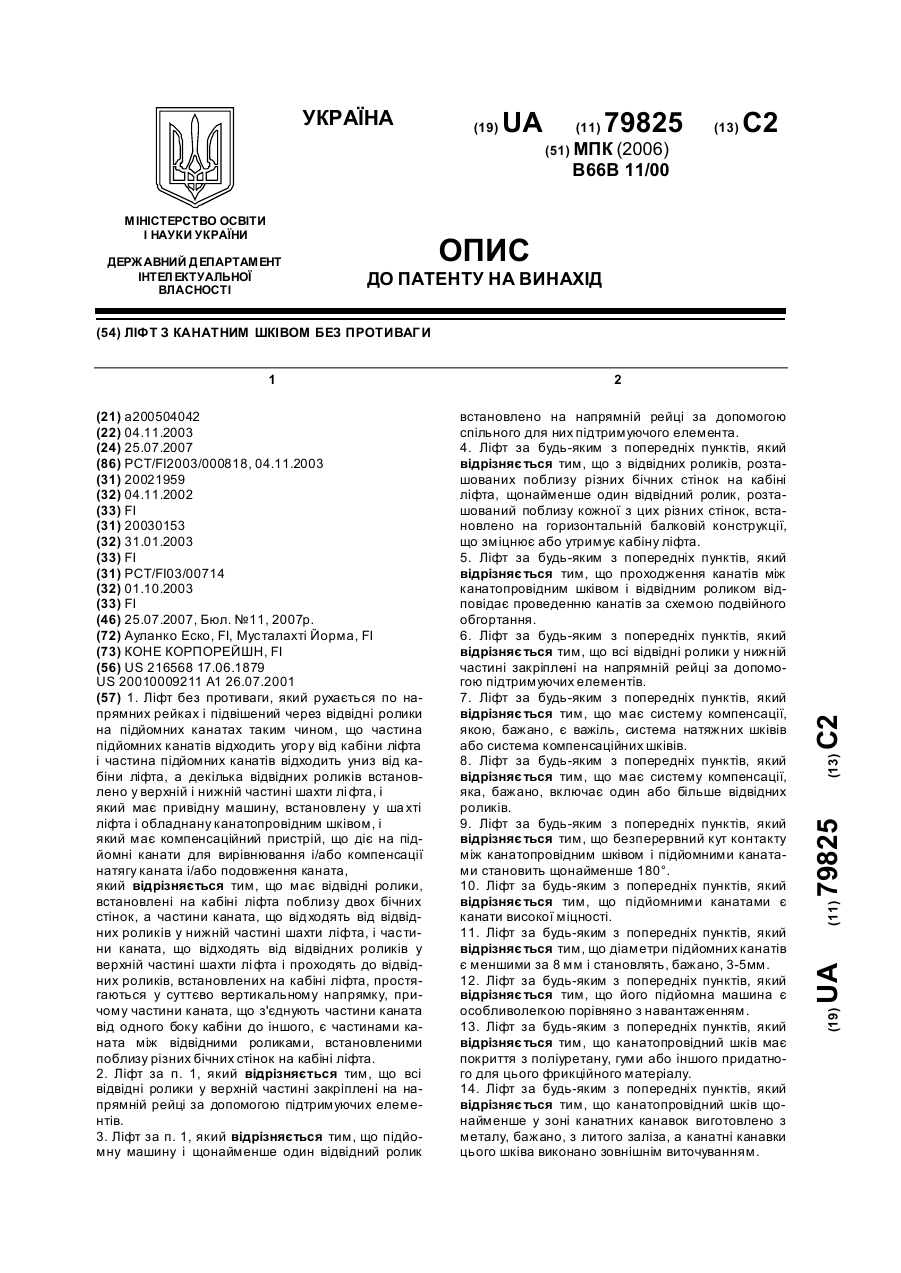 УКРАЇНА

(19) UA (11) 79825 (13) C2

(51) МПК (2006)
B66B 11/00

МІНІСТЕРСТВО ОСВІТИ І НАУКИ УКРАЇНИ

ДЕРЖАВНИЙ ДЕПАРТАМЕНТ ІНТЕЛЕКТУАЛЬНОЇ ВЛАСНОСТІ

ОПИС
ДО ПАТЕНТУ НА ВИНАХІД

(54) ЛІФТ З КАНАТНИМ ШКІВОМ БЕЗ ПРОТИВАГИ

1

(21) a200504042
(22) 04.11.2003
(24) 25.07.2007
(86) PCT/FI2003/000818, 04.11.2003
(31) 20021959
(32) 04.11.2002
(33) FI
(31) 20030153
(32) 31.01.2003
(33) FI
(31) PCT/FI03/00714
(32) 01.10.2003
(33) FI
(46) 25.07.2007, Бюл. №11, 2007р.
(72) Ауланко Еско, FI, Мусталахті Йорма, FI
(73) КОНЕ КОРПОРЕЙШН, FI
(56) US 216568 17.06.1879
US 20010009211 A1 26.07.2001
(57) 1. Ліфт без противаги, який рухається по напрямних рейках і підвішений через відвідні ролики на підйомних канатах таким чином, що частина підйомних канатів відходить угору від кабіни ліфта і частина підйомних канатів відходить униз від кабіни ліфта, а декілька відвідних роликів встановлено у верхній і нижній частині шахти ліфта, і
який має привідну машину, встановлену у шахті ліфта і обладнану канатопровідним шківом, і
який має компенсаційний пристрій, що діє на підйомні канати для вирівнювання і/або компенсації натягу каната і/або подовження каната,
який відрізняється тим, що має відвідні ролики, встановлені на кабіні ліфта поблизу двох бічних стінок, а частини каната, що відходять від відвідних роликів у нижній частині шахти ліфта, і частини каната, що відходять від відвідних роликів у верхній частині шахти ліфта і проходять до відвідних роликів, встановлених на кабіні ліфта, простягаються у суттєво вертикальному напрямку, причому частини каната, що з'єднують частини каната від одного боку кабіни до іншого, є частинами каната між відвідними роликами, встановленими поблизу різних бічних стінок на кабіні ліфта.
2. Ліфт за п. 1, який відрізняється тим, що всі відвідні ролики у верхній частині закріплені на напрямній рейці за допомогою підтримуючих елементів.
3. Ліфт за п. 1, який відрізняється тим, що підйомну машину і щонайменше один відвідний ролик

2

встановлено на напрямній рейці за допомогою спільного для них підтримуючого елемента.
4. Ліфт за будь-яким з попередніх пунктів, який відрізняється тим, що з відвідних роликів, розташованих поблизу різних бічних стінок на кабіні ліфта, щонайменше один відвідний ролик, розташований поблизу кожної з цих різних стінок, встановлено на горизонтальній балковій конструкції, що зміцнює або утримує кабіну ліфта.
5. Ліфт за будь-яким з попередніх пунктів, який відрізняється тим, що проходження канатів між канатопровідним шківом і відвідним роликом відповідає проведенню канатів за схемою подвійного обгортання.
6. Ліфт за будь-яким з попередніх пунктів, який відрізняється тим, що всі відвідні ролики у нижній частині закріплені на напрямній рейці за допомогою підтримуючих елементів.
7. Ліфт за будь-яким з попередніх пунктів, який відрізняється тим, що має систему компенсації, якою, бажано, є важіль, система натяжних шківів або система компенсаційних шківів.
8. Ліфт за будь-яким з попередніх пунктів, який відрізняється тим, що має систему компенсації, яка, бажано, включає один або більше відвідних роликів.
9. Ліфт за будь-яким з попередніх пунктів, який відрізняється тим, що безперервний кут контакту між канатопровідним шківом і підйомними канатами становить щонайменше 180°.
10. Ліфт за будь-яким з попередніх пунктів, який відрізняється тим, що підйомними канатами є канати високої міцності.
11. Ліфт за будь-яким з попередніх пунктів, який відрізняється тим, що діаметри підйомних канатів є меншими за 8 мм і становлять, бажано, 3-5мм.
12. Ліфт за будь-яким з попередніх пунктів, який відрізняється тим, що його підйомна машина є особливолегкою порівняно з навантаженням.
13. Ліфт за будь-яким з попередніх пунктів, який відрізняється тим, що канатопровідний шків має покриття з поліуретану, гуми або іншого придатного для цього фрикційного матеріалу.
14. Ліфт за будь-яким з попередніх пунктів, який відрізняється тим, що канатопровідний шків щонайменше у зоні канатних канавок виготовлено з металу, бажано, з литого заліза, а канатні канавки цього шківа виконано зовнішнім виточуванням.

(19) UA (11) 79825 (13) C2